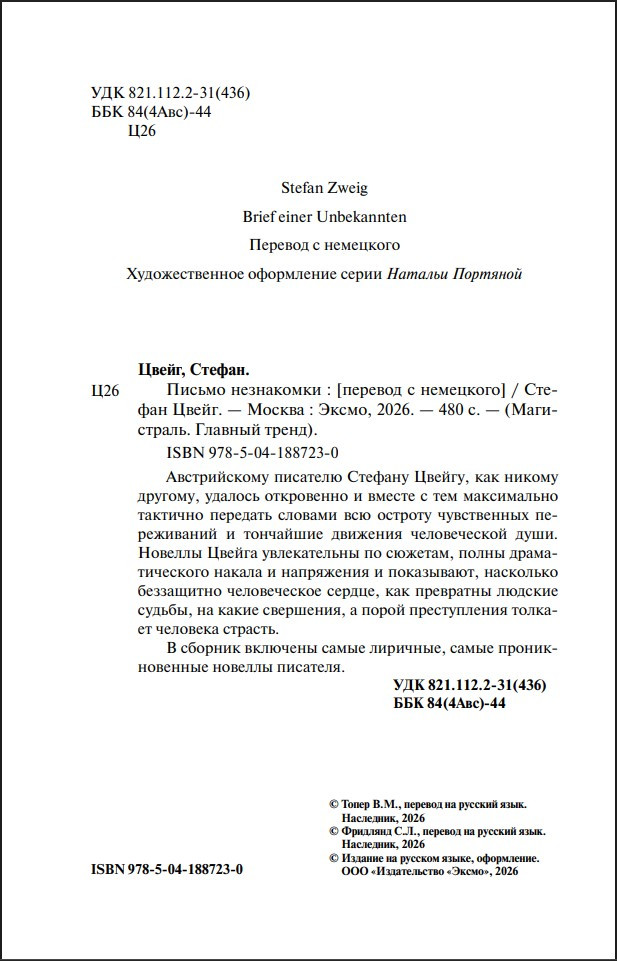 УДК 821.112.2-31(436)
ББК 84(4Авс)-44
Ц26

Stefan Zweig

Brief einer Unbekannten

Перевод с немецкого

Художественное оформление серии Натальи Портяной

Цвейг, Стефан.

Ц26 Письмо незнакомки : [перевод с немецкого] / Стефан Цвейг. — Москва : Эксмо, 2026. — 480 с. — (Магистраль. Главный тренд).

ISBN 978-5-04-188723-0

Австрийскому писателю Стефану Цвейгу, как никому другому, удалось откровенно и вместе с тем максимально тактично передать словами всю остроту чувственных переживаний и тончайшие движения человеческой души. Новеллы Цвейга увлекательны по сюжетам, полны драматического накала и напряжения и показывают, насколько беззащитно человеческое сердце, как превратны людские судьбы, на какие свершения, а порой преступления толкает человека страсть.

В сборник включены самые лиричные, самые проникновенные новеллы писателя.

УДК 821.112.2-31(436)
ББК 84(4Авс)-44

© Топер В.М., перевод на русский язык. Наследник, 2026
© Фридлянд С.Л., перевод на русский язык. Наследник, 2026
© Издание на русском языке, оформление. ООО «Издательство «Эксмо», 2026

ISBN 978-5-04-188723-0